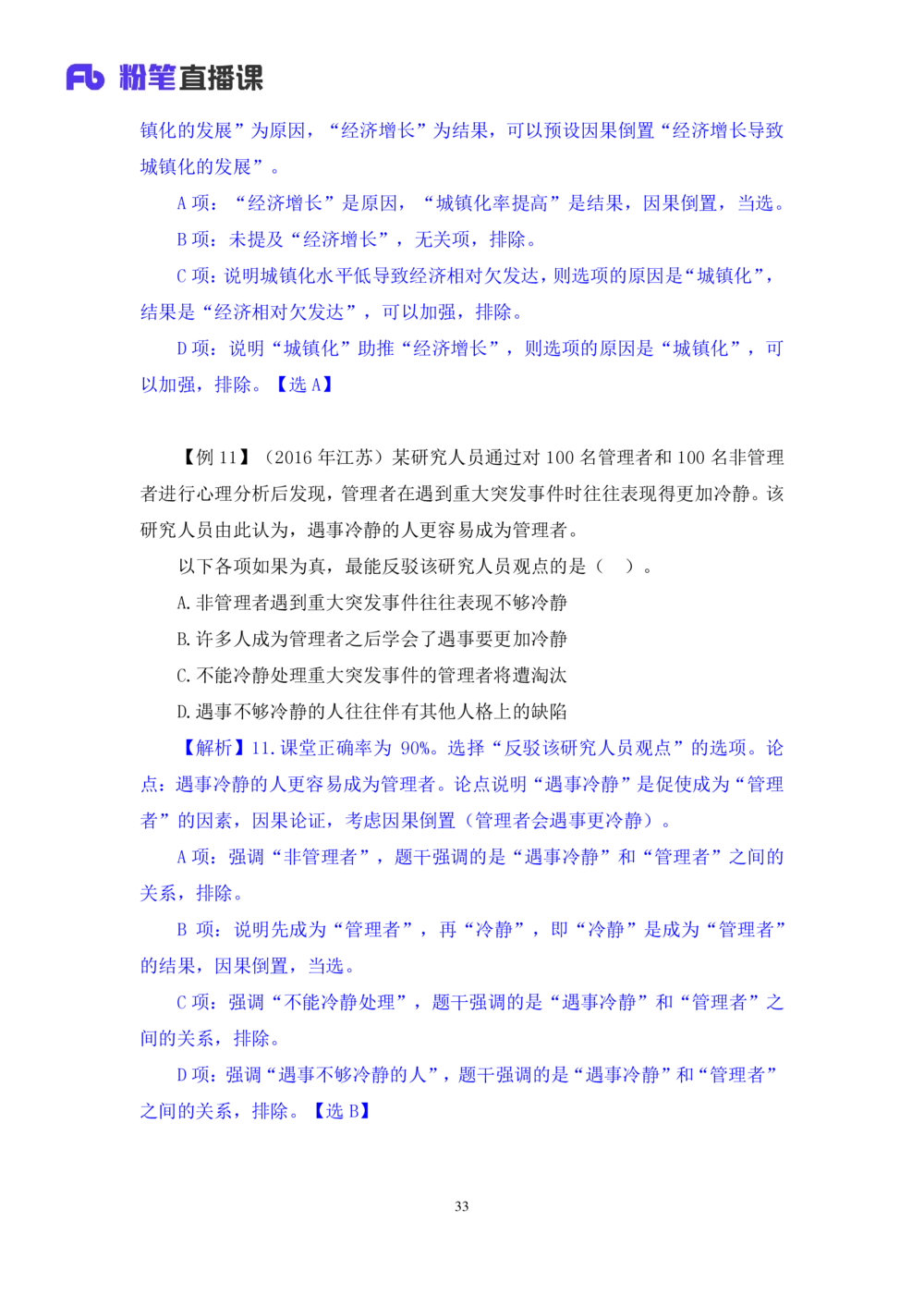 Fb 粉笔直播课

镇化的发展”为原因，“经济增长”为结果，可以预设因果倒置“经济增长导致城镇化的发展”。

A项：“经济增长”是原因，“城镇化率提高”是结果，因果倒置，当选。

B项：未提及“经济增长”，无关项，排除。

C项：说明城镇化水平低导致经济相对欠发达，则选项的原因是“城镇化”，结果是“经济相对欠发达”，可以加强，排除。

D项：说明“城镇化”助推“经济增长”，则选项的原因是“城镇化”，可以加强，排除。【选A】

【例11】（2016年江苏）某研究人员通过对100名管理者和100名非管理者进行心理分析后发现，管理者在遇到重大突发事件时往往表现得更加冷静。该研究人员由此认为，遇事冷静的人更容易成为管理者。

以下各项如果为真，最能反驳该研究人员观点的是（ ）。

A.非管理者遇到重大突发事件往往表现不够冷静

B.许多人成为管理者之后学会了遇事要更加冷静

C.不能冷静处理重大突发事件的管理者将遭淘汰

D.遇事不够冷静的人往往伴有其他人格上的缺陷

【解析】11.课堂正确率为90%。选择“反驳该研究人员观点”的选项。论点：遇事冷静的人更容易成为管理者。论点说明“遇事冷静”是促使成为“管理者”的因素，因果论证，考虑因果倒置（管理者会遇事更冷静）。

A项：强调“非管理者”，题干强调的是“遇事冷静”和“管理者”之间的关系，排除。

B项：说明先成为“管理者”，再“冷静”，即“冷静”是成为“管理者”的结果，因果倒置，当选。

C项：强调“不能冷静处理”，题干强调的是“遇事冷静”和“管理者”之间的关系，排除。

D项：强调“遇事不够冷静的人”，题干强调的是“遇事冷静”和“管理者”之间的关系，排除。【选B】

33